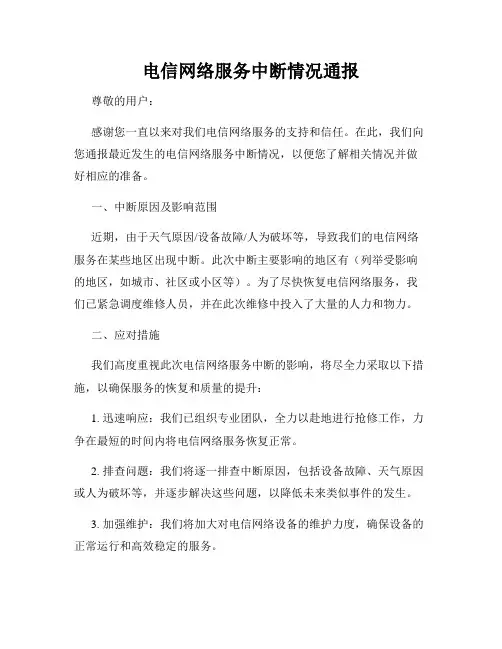 电信网络服务中断情况通报

尊敬的用户：

感谢您一直以来对我们电信网络服务的支持和信任。在此，我们向您通报最近发生的电信网络服务中断情况，以便您了解相关情况并做好相应的准备。

一、中断原因及影响范围

近期，由于天气原因/设备故障/人为破坏等，导致我们的电信网络服务在某些地区出现中断。此次中断主要影响的地区有（列举受影响的地区，如城市、社区或小区等）。为了尽快恢复电信网络服务，我们已紧急调度维修人员，并在此次维修中投入了大量的人力和物力。

二、应对措施

我们高度重视此次电信网络服务中断的影响，将尽全力采取以下措施，以确保服务的恢复和质量的提升：

1. 迅速响应：我们已组织专业团队，全力以赴地进行抢修工作，力争在最短的时间内将电信网络服务恢复正常。

2. 排查问题：我们将逐一排查中断原因，包括设备故障、天气原因或人为破坏等，并逐步解决这些问题，以降低未来类似事件的发生。

3. 加强维护：我们将加大对电信网络设备的维护力度，确保设备的正常运行和高效稳定的服务。